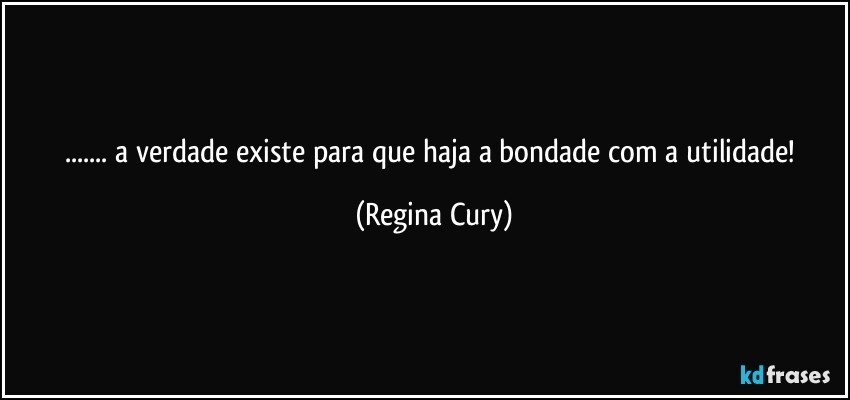 ....... a verdade existe para que haja a bondade com a utilidade!

(Regina Cury)

kdfrases